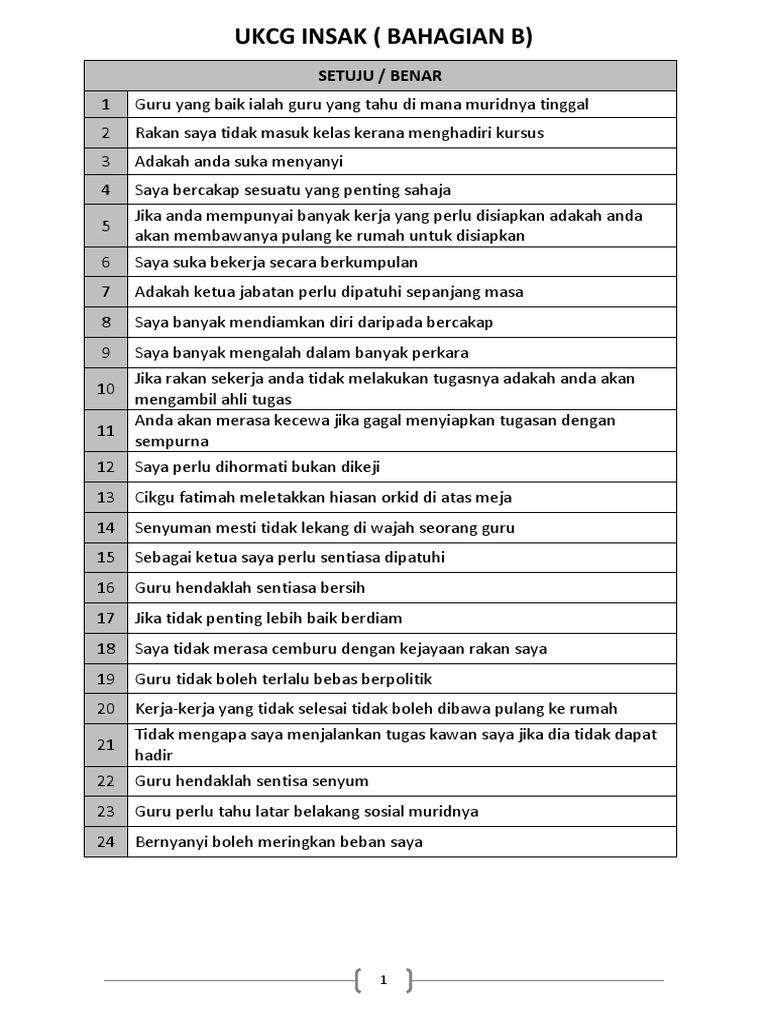 UKCG INSAK ( BAHAGIAN B)

| SETUJU / BENAR | |
|---|---|
| 1 | Guru yang baik ialah guru yang tahu di mana muridnya tinggal |
| 2 | Rakan saya tidak masuk kelas kerana menghadiri kursus |
| 3 | Adakah anda suka menyanyi |
| 4 | Saya bercakap sesuatu yang penting sahaja |
| 5 | Jika anda mempunyai banyak kerja yang perlu disiapkan adakah anda akan membawanya pulang ke rumah untuk disiapkan |
| 6 | Saya suka bekerja secara berkumpulan |
| 7 | Adakah ketua jabatan perlu dipatuhi sepanjang masa |
| 8 | Saya banyak mendiamkan diri daripada bercakap |
| 9 | Saya banyak mengalah dalam banyak perkara |
| 10 | Jika rakan sekerja anda tidak melakukan tugasnya adakah anda akan mengambil ahli tugas |
| 11 | Anda akan merasa kecewa jika gagal menyiapkan tugasan dengan sempurna |
| 12 | Saya perlu dihormati bukan dikeji |
| 13 | Cikgu fatimah meletakkan hiasan orkid di atas meja |
| 14 | Senyuman mesti tidak lekang di wajah seorang guru |
| 15 | Sebagai ketua saya perlu sentiasa dipatuhi |
| 16 | Guru hendaklah sentiasa bersih |
| 17 | Jika tidak penting lebih baik berdiam |
| 18 | Saya tidak merasa cemburu dengan kejayaan rakan saya |
| 19 | Guru tidak boleh terlalu bebas berpolitik |
| 20 | Kerja-kerja yang tidak selesai tidak boleh dibawa pulang ke rumah |
| 21 | Tidak mengapa saya menjalankan tugas kawan saya jika dia tidak dapat hadir |
| 22 | Guru hendaklah sentisa senyum |
| 23 | Guru perlu tahu latar belakang sosial muridnya |
| 24 | Bernyanyi boleh meringkan beban saya |

1